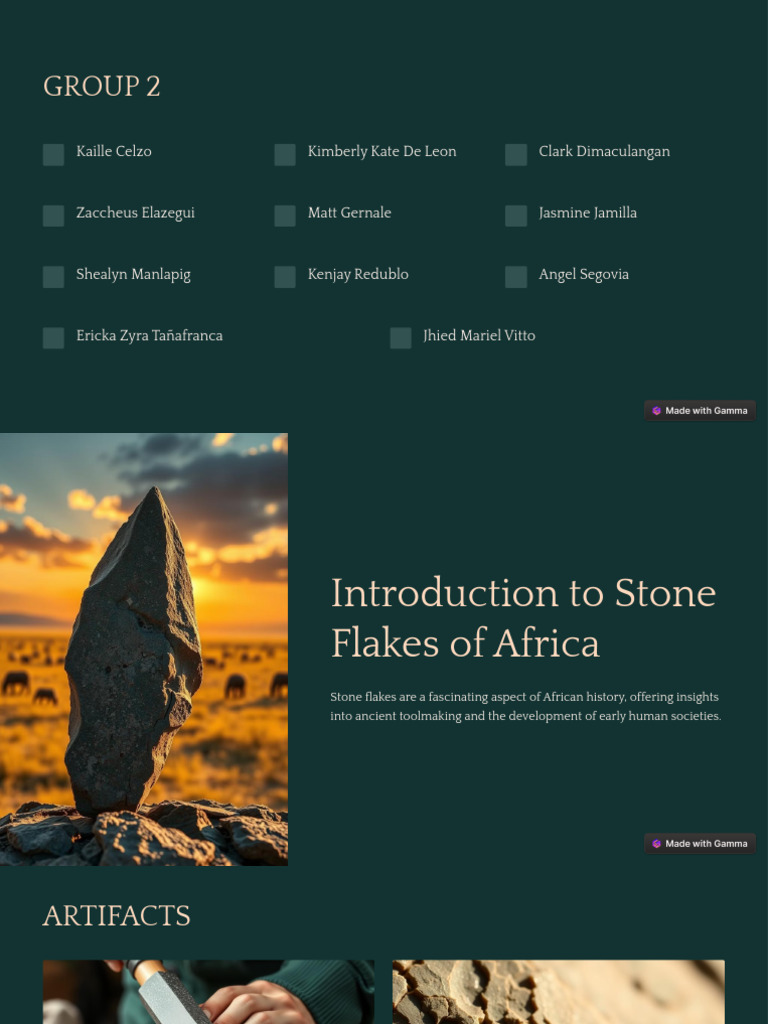 GROUP 2

Kaille Celzo

Kimberly Kate De Leon

Clark Dimaculangan

Zaccheus Elazegui

Matt Gernale

Jasmine Jamilla

Shealyn Manlapig

Kenjay Redublo

Angel Segovia

Ericka Zyra Tañafranca

Jhied Mariel Vitto

Made with Gamma

Introduction to Stone Flakes of Africa

Stone flakes are a fascinating aspect of African history, offering insights into ancient toolmaking and the development of early human societies.

Made with Gamma

ARTIFACTS